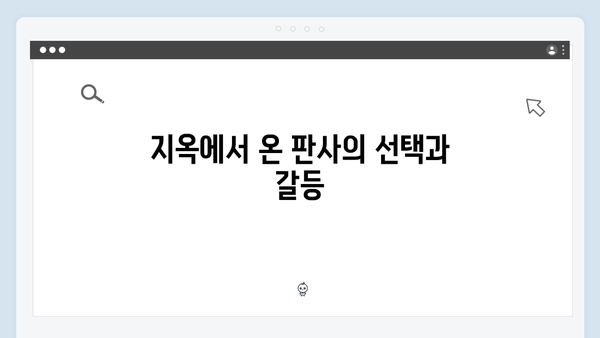 지옥에서 온 판사의 선택과 갈등